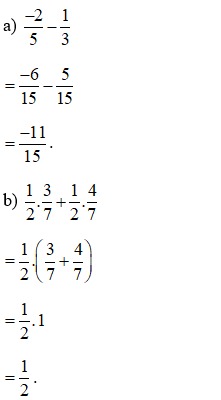 a) $\frac{-2}{5}-\frac{1}{3}$

$=\frac{-6}{15}-\frac{5}{15}$

$=\frac{-11}{15}$.

b) $\frac{1}{2}.\frac{3}{7}+\frac{1}{2}.\frac{4}{7}$

$=\frac{1}{2}.\left(\frac{3}{7}+\frac{4}{7}\right)$

$=\frac{1}{2}.1$

$=\frac{1}{2}$.